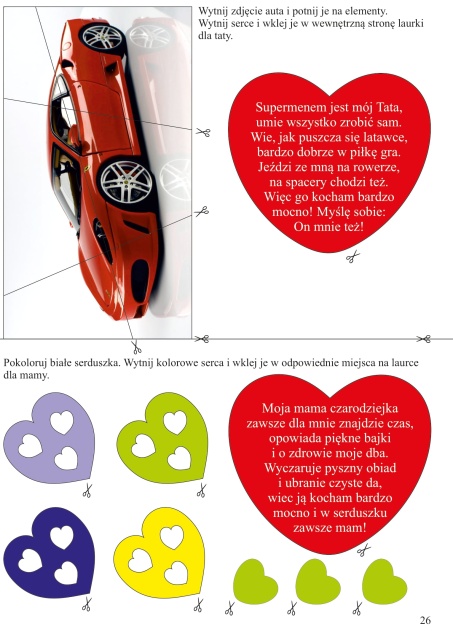 Wytnij zdjęcie auta i potnij je na elementy.
Wytnij serce i wklej je w wewnętrzną stronę laurki dla taty.

Supermenem jest mój Tata,
umie wszystko zrobić sam.
Wie, jak puszcza się latawce,
bardzo dobrze w piłkę gra.
Jeździ ze mną na rowerze,
na spacery chodzi też.
Więc go kocham bardzo
mocno! Myślę sobie:
On mnie też!

Pokoloruj białe serduszka. Wytnij kolorowe serca i wklej je w odpowiednie miejsca na laurce dla mamy.

Moja mama czarodziejka
zawsze dla mnie znajdzie czas,
opowiada piękne bajki
i o zdrowie moje dba.
Wyczaruje pyszny obiad
i ubranie czyste da,
wiec ją kocham bardzo
mocno i w serduszku
zawsze mam!

26